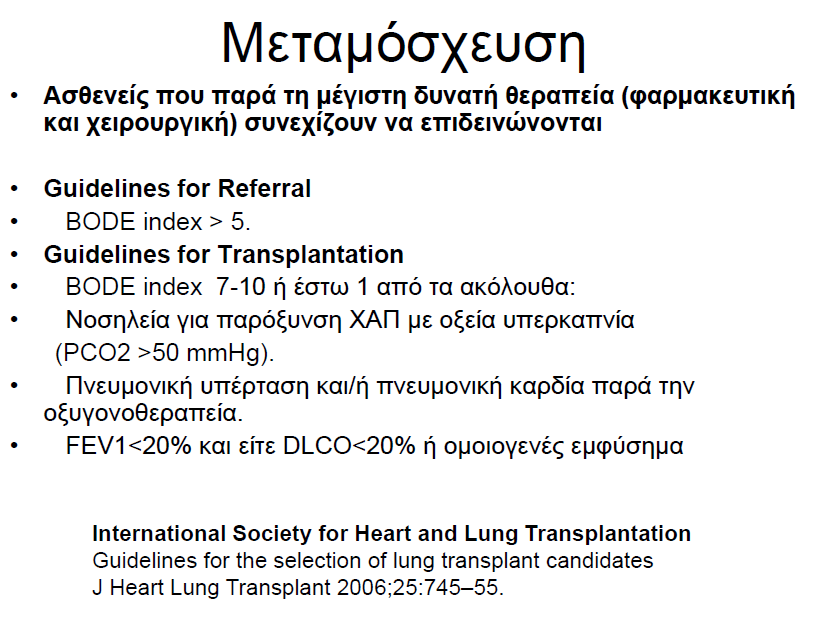 Μεταμόσχευση

• Ασθενείς που παρά τη μέγιστη δυνατή θεραπεία (φαρμακευτική και χειρουργική) συνεχίζουν να επιδεινώνονται

• Guidelines for Referral
• BODE index > 5.
• Guidelines for Transplantation
• BODE index 7-10 ή έστω 1 από τα ακόλουθα:
• Νοσηλεία για παρόξυνση ΧΑΠ με οξεία υπερκαπνία (PCO2 >50 mmHg).
• Πνευμονική υπέρταση και/ή πνευμονική καρδία παρά την οξυγονοθεραπεία.
• FEV1<20% και είτε DLCO<20% ή ομοιογενές εμφύσημα

International Society for Heart and Lung Transplantation
Guidelines for the selection of lung transplant candidates
J Heart Lung Transplant 2006;25:745–55.